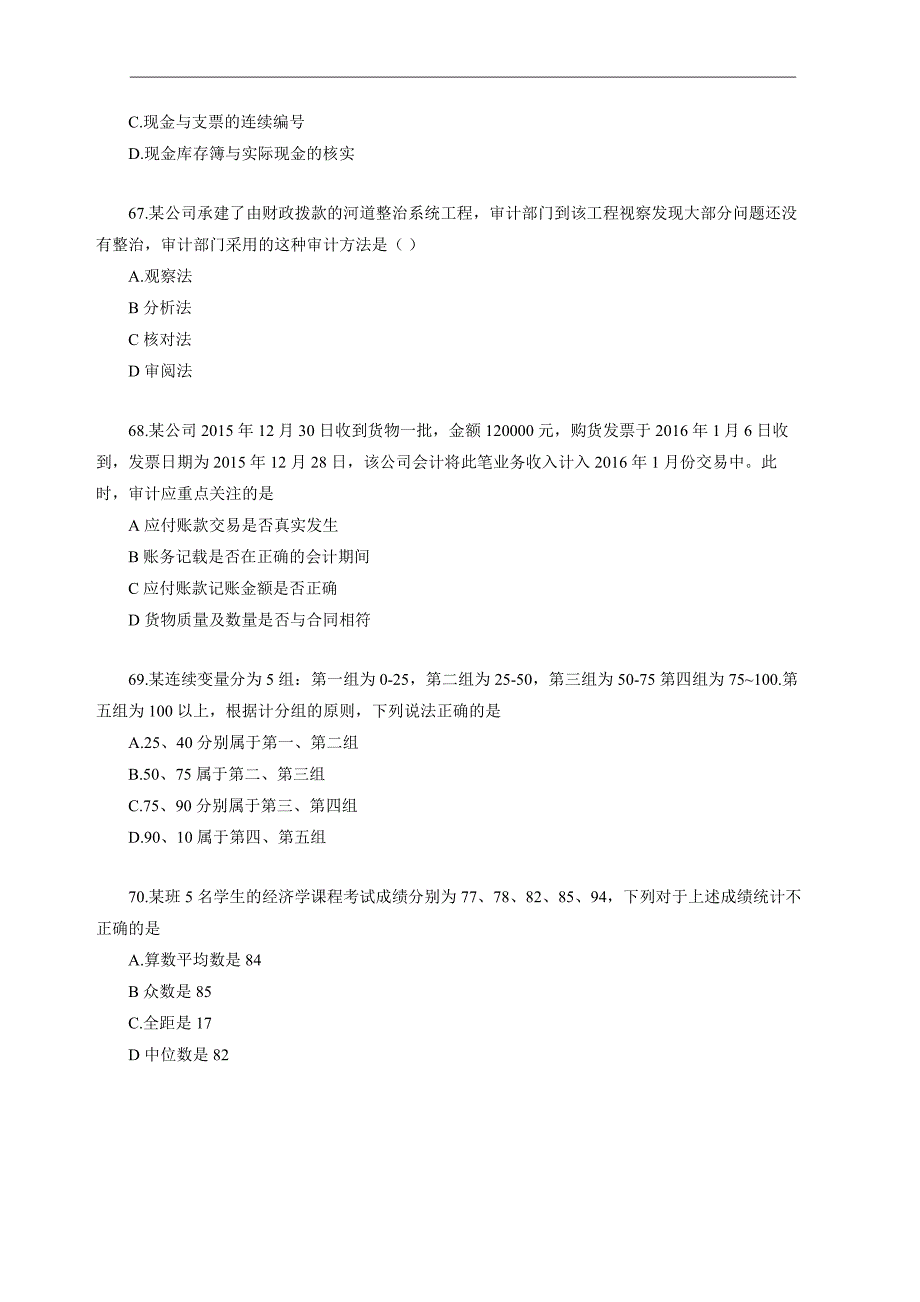 C.现金与支票的连续编号
D.现金库存簿与实际现金的核实

67.某公司承建了由财政拨款的河道整治系统工程，审计部门到该工程视察发现大部分问题还没有整治，审计部门采用的这种审计方法是（ ）
A.观察法
B 分析法
C 核对法
D 审阅法

68.某公司 2015 年 12 月 30 日收到货物一批，金额 120000 元，购货发票于 2016 年 1 月 6 日收到，发票日期为 2015 年 12 月 28 日，该公司会计将此笔业务收入计入 2016 年 1 月份交易中。此时，审计应重点关注的是
A 应付账款交易是否真实发生
B 账务记载是否在正确的会计期间
C 应付账款记账金额是否正确
D 货物质量及数量是否与合同相符

69.某连续变量分为 5 组：第一组为 0-25，第二组为 25-50，第三组为 50-75 第四组为 75~100.第五组为 100 以上，根据计分组的原则，下列说法正确的是
A.25、40 分别属于第一、第二组
B.50、75 属于第二、第三组
C.75、90 分别属于第三、第四组
D.90、10 属于第四、第五组

70.某班 5 名学生的经济学课程考试成绩分别为 77、78、82、85、94，下列对于上述成绩统计不正确的是
A.算数平均数是 84
B 众数是 85
C.全距是 17
D 中位数是 82